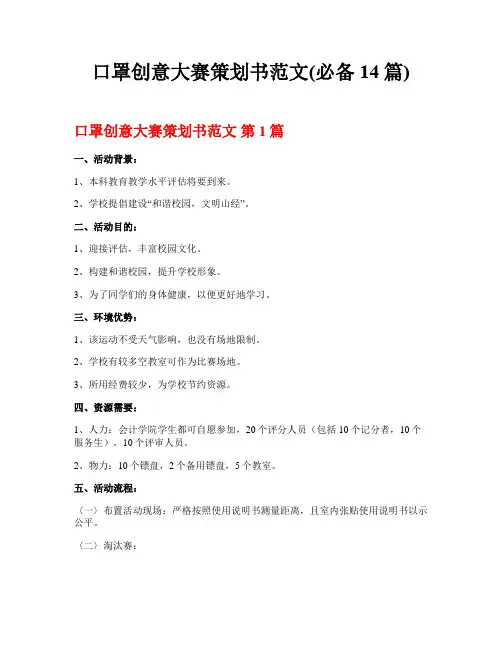 口罩创意大赛策划书范文(必备 14 篇)

口罩创意大赛策划书范文 第 1 篇

一、活动背景：

1、本科教育教学水平评估将要到来。

2、学校提倡建设“和谐校园，文明山经”。

二、活动目的：

1、迎接评估，丰富校园文化。

2、构建和谐校园，提升学校形象。

3、为了同学们的身体健康，以便更好地学习。

三、环境优势：

1、该运动不受天气影响，也没有场地限制。

2、学校有较多空教室可作为比赛场地。

3、所用经费较少，为学校节约资源。

四、资源需要：

1、人力：会计学院学生都可自愿参加，20 个评分人员（包括 10 个记分者，10 个服务生），10 个评审人员。

2、物力：10 个镖盘，2 个备用镖盘，5 个教室。

五、活动流程：

（一）布置活动现场：严格按照使用说明书测量距离，且室内张贴使用说明书以示公平。

（二）淘汰赛：